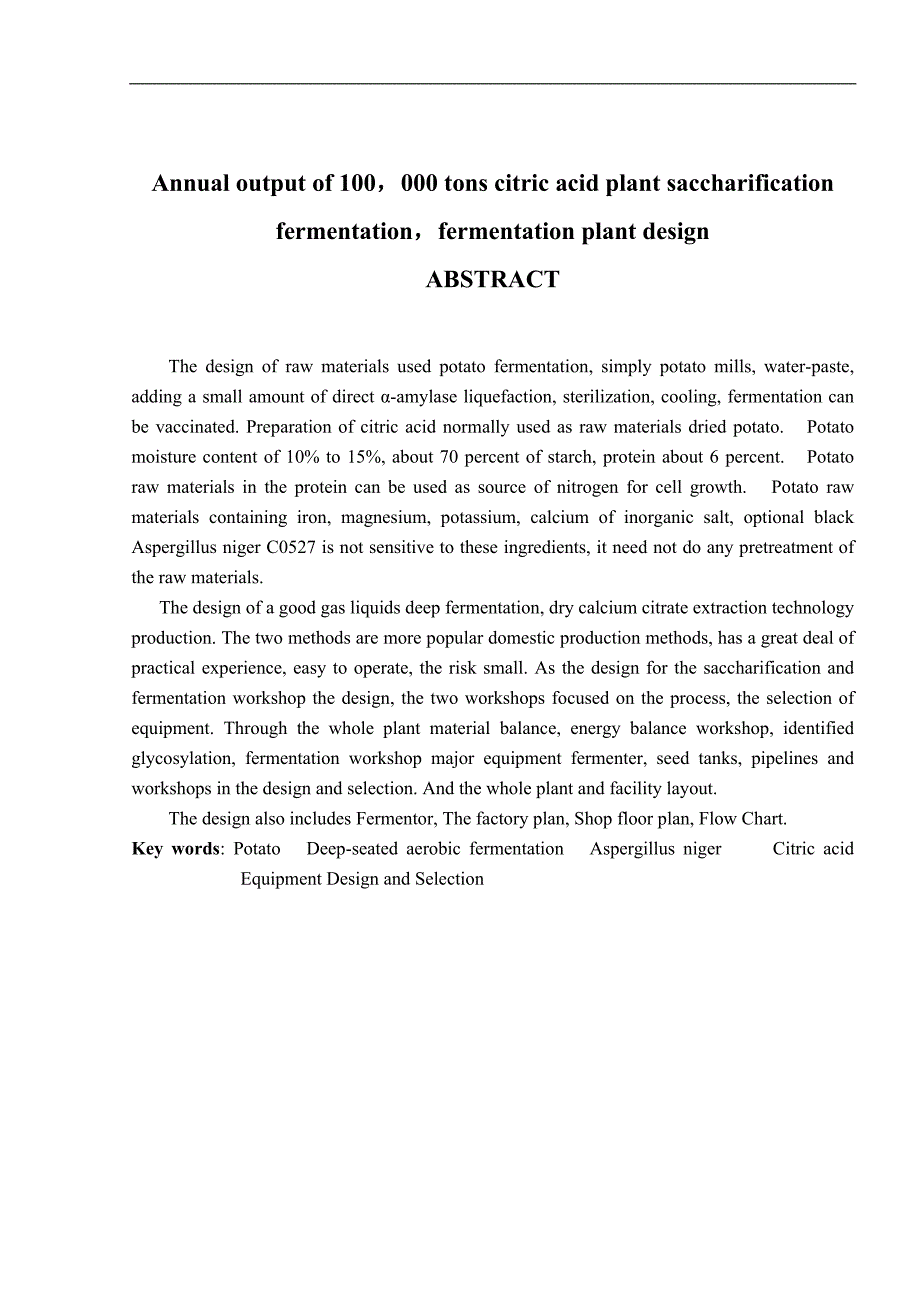 Annual output of 100，000 tons citric acid plant saccharification fermentation，fermentation plant design

ABSTRACT

The design of raw materials used potato fermentation, simply potato mills, water-paste, adding a small amount of direct α-amylase liquefaction, sterilization, cooling, fermentation can be vaccinated. Preparation of citric acid normally used as raw materials dried potato. Potato moisture content of 10% to 15%, about 70 percent of starch, protein about 6 percent. Potato raw materials in the protein can be used as source of nitrogen for cell growth. Potato raw materials containing iron, magnesium, potassium, calcium of inorganic salt, optional black Aspergillus niger C0527 is not sensitive to these ingredients, it need not do any pretreatment of the raw materials.

The design of a good gas liquids deep fermentation, dry calcium citrate extraction technology production. The two methods are more popular domestic production methods, has a great deal of practical experience, easy to operate, the risk small. As the design for the saccharification and fermentation workshop the design, the two workshops focused on the process, the selection of equipment. Through the whole plant material balance, energy balance workshop, identified glycosylation, fermentation workshop major equipment fermenter, seed tanks, pipelines and workshops in the design and selection. And the whole plant and facility layout.

The design also includes Fermentor, The factory plan, Shop floor plan, Flow Chart.

Key words: Potato Deep-seated aerobic fermentation Aspergillus niger Citric acid Equipment Design and Selection